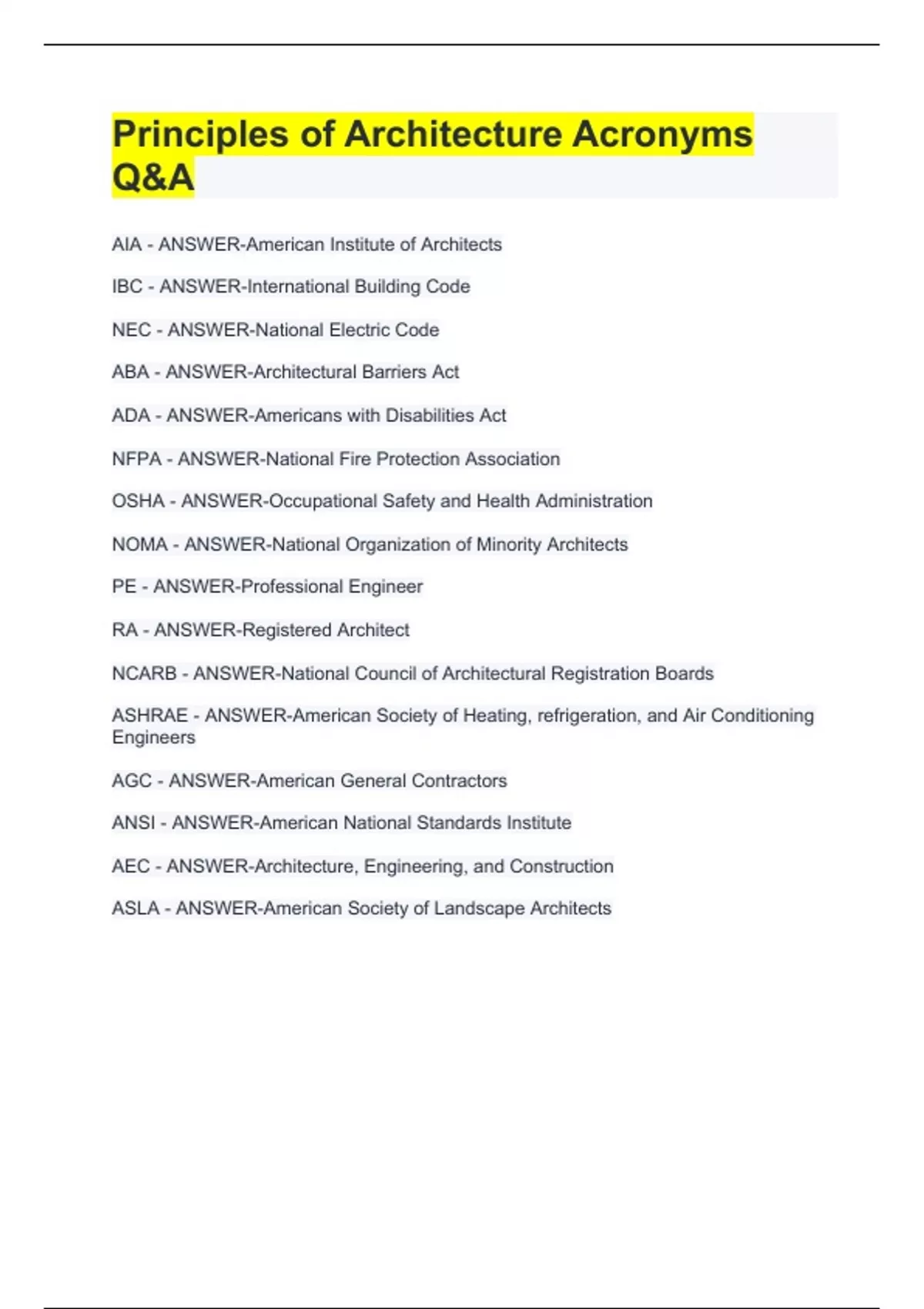 Principles of Architecture Acronyms Q&A

AIA - ANSWER-American Institute of Architects

IBC - ANSWER-International Building Code

NEC - ANSWER-National Electric Code

ABA - ANSWER-Architectural Barriers Act

ADA - ANSWER-Americans with Disabilities Act

NFPA - ANSWER-National Fire Protection Association

OSHA - ANSWER-Occupational Safety and Health Administration

NOMA - ANSWER-National Organization of Minority Architects

PE - ANSWER-Professional Engineer

RA - ANSWER-Registered Architect

NCARB - ANSWER-National Council of Architectural Registration Boards

ASHRAE - ANSWER-American Society of Heating, refrigeration, and Air Conditioning Engineers

AGC - ANSWER-American General Contractors

ANSI - ANSWER-American National Standards Institute

AEC - ANSWER-Architecture, Engineering, and Construction

ASLA - ANSWER-American Society of Landscape Architects